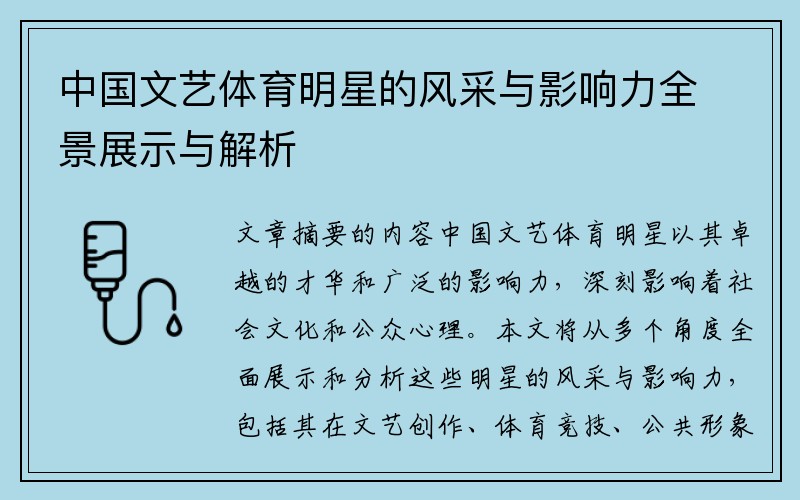 中国文艺体育明星的风采与影响力全景展示与解析

文章摘要的内容中国文艺体育明星以其卓越的才华和广泛的影响力，深刻影响着社会文化和公众心理。本文将从多个角度全面展示和分析这些明星的风采与影响力，包括其在文艺创作、体育竞技、公共形象